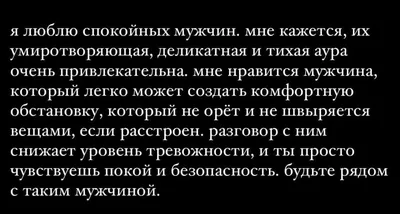 я люблю спокойных мужчин. мне кажется, их умиротворяющая, деликатная и тихая аура очень привлекательна. мне нравится мужчина, который легко может создать комфортную обстановку, который не орёт и не швыряется вещами, если расстроен. разговор с ним снижает уровень тревожности, и ты просто чувствуешь покой и безопасность. будьте рядом с таким мужчиной.